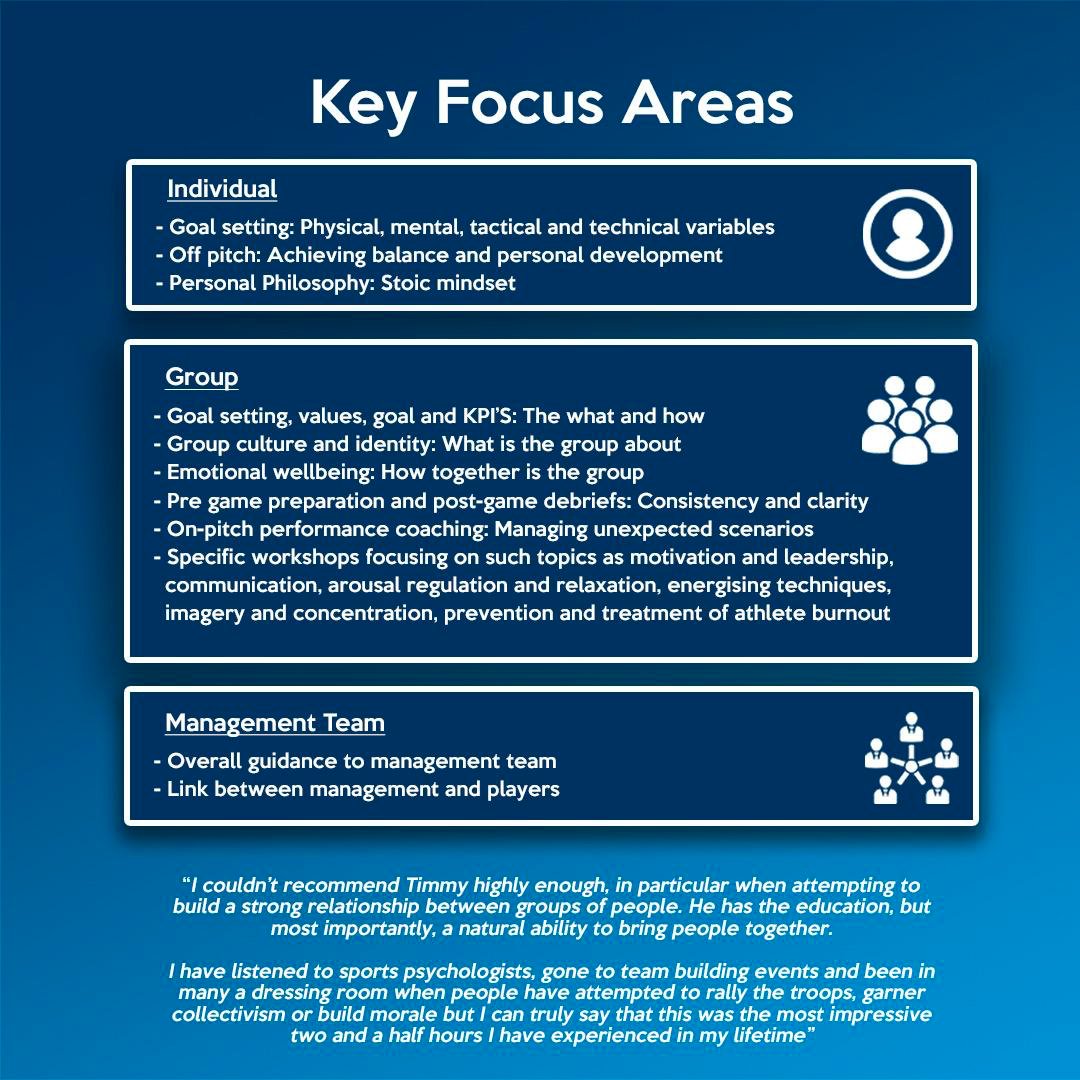 Key Focus Areas

Individual

- Goal setting: Physical, mental, tactical and technical variables
- Off pitch: Achieving balance and personal development
- Personal Philosophy: Stoic mindset

Group

- Goal setting, values, goal and KPI'S: The what and how
- Group culture and identity: What is the group about
- Emotional wellbeing: How together is the group
- Pre game preparation and post-game debriefs: Consistency and clarity
- On-pitch performance coaching: Managing unexpected scenarios
- Specific workshops focusing on such topics as motivation and leadership, communication, arousal regulation and relaxation, energising techniques, imagery and concentration, prevention and treatment of athlete burnout

Management Team

- Overall guidance to management team
- Link between management and players

"I couldn't recommend Timmy highly enough, in particular when attempting to build a strong relationship between groups of people. He has the education, but most importantly, a natural ability to bring people together.

I have listened to sports psychologists, gone to team building events and been in many a dressing room when people have attempted to rally the troops, garner collectivism or build morale but I can truly say that this was the most impressive two and a half hours I have experienced in my lifetime"